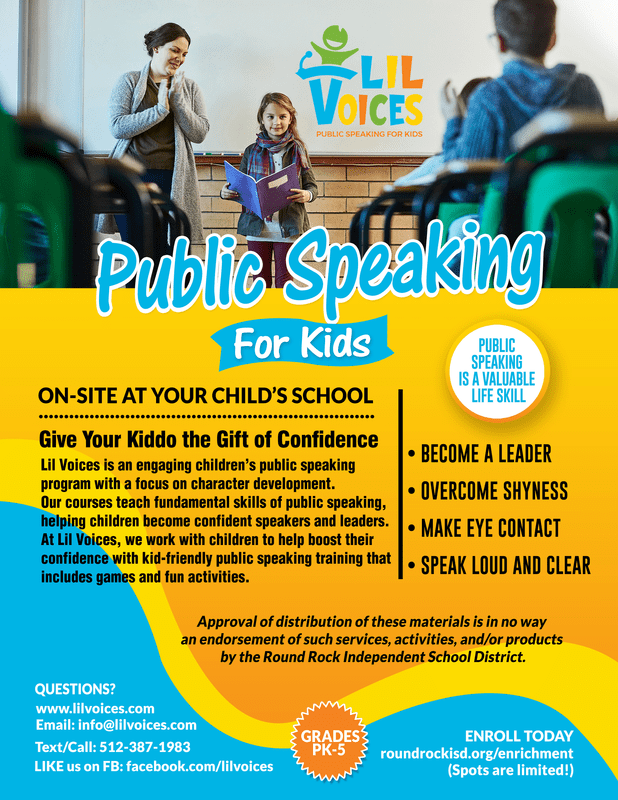 LIL VOICES
PUBLIC SPEAKING FOR KIDS

Public Speaking
For Kids

PUBLIC SPEAKING IS A VALUABLE LIFE SKILL

ON-SITE AT YOUR CHILD'S SCHOOL

Give Your Kiddo the Gift of Confidence

Lil Voices is an engaging children's public speaking program with a focus on character development. Our courses teach fundamental skills of public speaking, helping children become confident speakers and leaders. At Lil Voices, we work with children to help boost their confidence with kid-friendly public speaking training that includes games and fun activities.

• BECOME A LEADER
• OVERCOME SHYNESS
• MAKE EYE CONTACT
• SPEAK LOUD AND CLEAR

Approval of distribution of these materials is in no way an endorsement of such services, activities, and/or products by the Round Rock Independent School District.

QUESTIONS?
www.lilvoices.com
Email: info@lilvoices.com
Text/Call: 512-387-1983
LIKE us on FB: facebook.com/lilvoices

GRADES PK-5

ENROLL TODAY
roundrockisd.org/enrichment
(Spots are limited!)